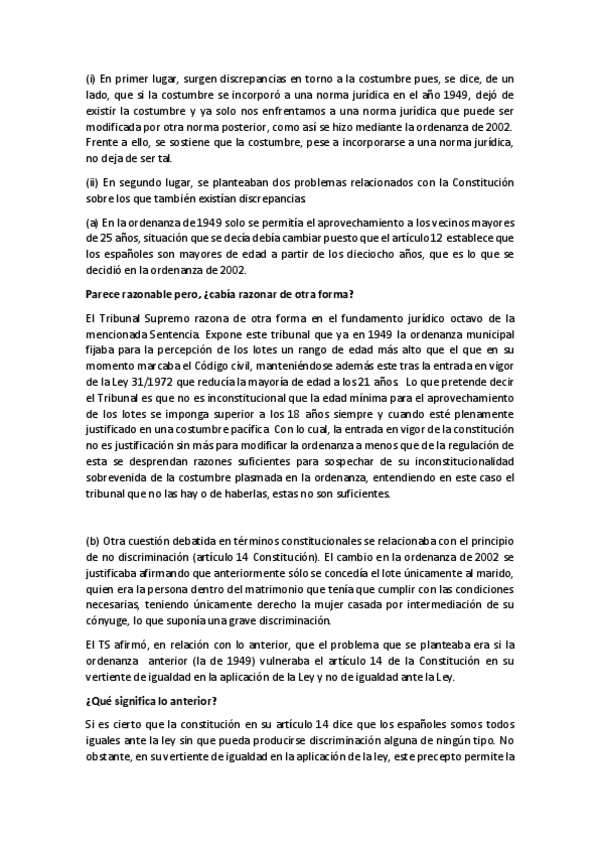 (i) En primer lugar, surgen discrepancias en torno a la costumbre pues, se dice, de un lado, que si la costumbre se incorporó a una norma jurídica en el año 1949, dejó de existir la costumbre y ya solo nos enfrentamos a una norma jurídica que puede ser modificada por otra norma posterior, como así se hizo mediante la ordenanza de 2002. Frente a ello, se sostiene que la costumbre, pese a incorporarse a una norma jurídica, no deja de ser tal.

(ii) En segundo lugar, se planteaban dos problemas relacionados con la Constitución sobre los que también existían discrepancias.

(a) En la ordenanza de 1949 solo se permitía el aprovechamiento a los vecinos mayores de 25 años, situación que se decía debía cambiar puesto que el artículo 12 establece que los españoles son mayores de edad a partir de los dieciocho años, que es lo que se decidió en la ordenanza de 2002.

Parece razonable pero, ¿cabía razonar de otra forma?

El Tribunal Supremo razona de otra forma en el fundamento jurídico octavo de la mencionada Sentencia. Expone este tribunal que ya en 1949 la ordenanza municipal fijaba para la percepción de los lotes un rango de edad más alto que el que en su momento marcaba el Código civil, manteniéndose además este tras la entrada en vigor de la Ley 31/1972 que reducía la mayoría de edad a los 21 años. Lo que pretende decir el Tribunal es que no es inconstitucional que la edad mínima para el aprovechamiento de los lotes se imponga superior a los 18 años siempre y cuando esté plenamente justificado en una costumbre pacífica. Con lo cual, la entrada en vigor de la constitución no es justificación sin más para modificar la ordenanza a menos que de la regulación de esta se desprendan razones suficientes para sospechar de su inconstitucionalidad sobrevenida de la costumbre plasmada en la ordenanza, entendiendo en este caso el tribunal que no las hay o de haberlas, estas no son suficientes.

(b) Otra cuestión debatida en términos constitucionales se relacionaba con el principio de no discriminación (artículo 14 Constitución). El cambio en la ordenanza de 2002 se justificaba afirmando que anteriormente sólo se concedía el lote únicamente al marido, quien era la persona dentro del matrimonio que tenía que cumplir con las condiciones necesarias, teniendo únicamente derecho la mujer casada por intermediación de su cónyuge, lo que suponía una grave discriminación.

El TS afirmó, en relación con lo anterior, que el problema que se planteaba era si la ordenanza anterior (la de 1949) vulneraba el artículo 14 de la Constitución en su vertiente de igualdad en la aplicación de la Ley y no de igualdad ante la Ley.

¿Qué significa lo anterior?

Si es cierto que la constitución en su artículo 14 dice que los españoles somos todos iguales ante la ley sin que pueda producirse discriminación alguna de ningún tipo. No obstante, en su vertiente de igualdad en la aplicación de la ley, este precepto permite la